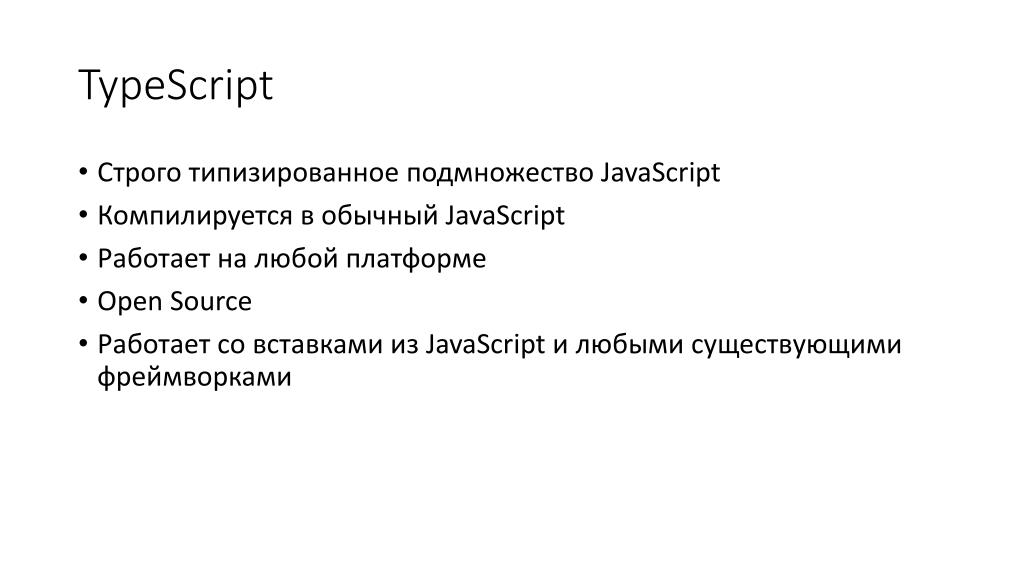 TypeScript

• Строго типизированное подмножество JavaScript
• Компилируется в обычный JavaScript
• Работает на любой платформе
• Open Source
• Работает со вставками из JavaScript и любыми существующими фреймворками